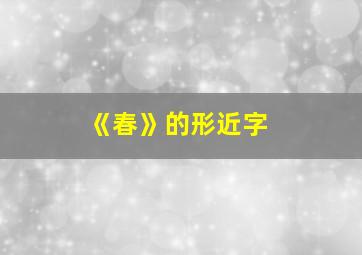 《春》的形近字